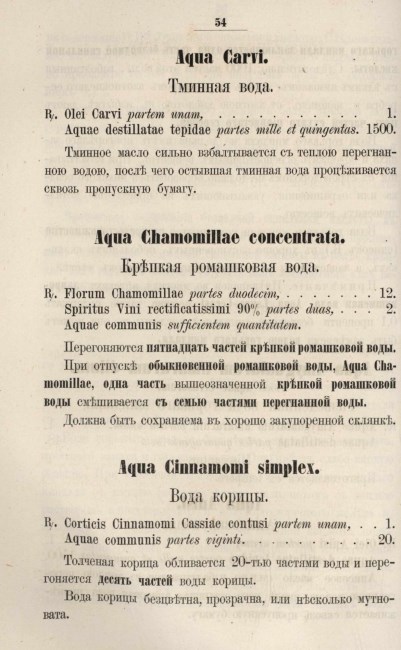 54

Aqua Carvi.

Тминная вода.

℞. Olei Carvi partem unam, 1.
Aquae destillatae tepidae partes mille et quingentas. 1500.

Тминное масло сильно взбалтывается съ теплою перегнанною водою, послѣ чего остывшая тминная вода процѣживается сквозь пропускную бумагу.

Aqua Chamomillae concentrata.

Крѣпкая ромашковая вода.

℞. Florum Chamomillae partes duodecim, 12.
Spiritus Vini rectificatissimi 90% partes duas, 2.
Aquae communis sufficientem quantitatem.

Перегоняются пятнадцать частей крѣпкой ромашковой воды.

При отпускѣ обыкновенной ромашковой воды, Aqua Chamomillae, одна часть вышеозначенной крѣпкой ромашковой воды смѣшивается съ семью частями перегнанной воды.

Должна быть сохраняема въ хорошо закупоренной склянкѣ.

Aqua Cinnamomi simplex.

Вода корицы.

℞. Corticis Cinnamomi Cassiae contusi partem unam, 1.
Aquae communis partes viginti. 20.

Толченая корица обливается 20-тью частями воды и перегоняется десять частей воды корицы.

Вода корицы безцвѣтна, прозрачна, или нѣсколько мутновата.